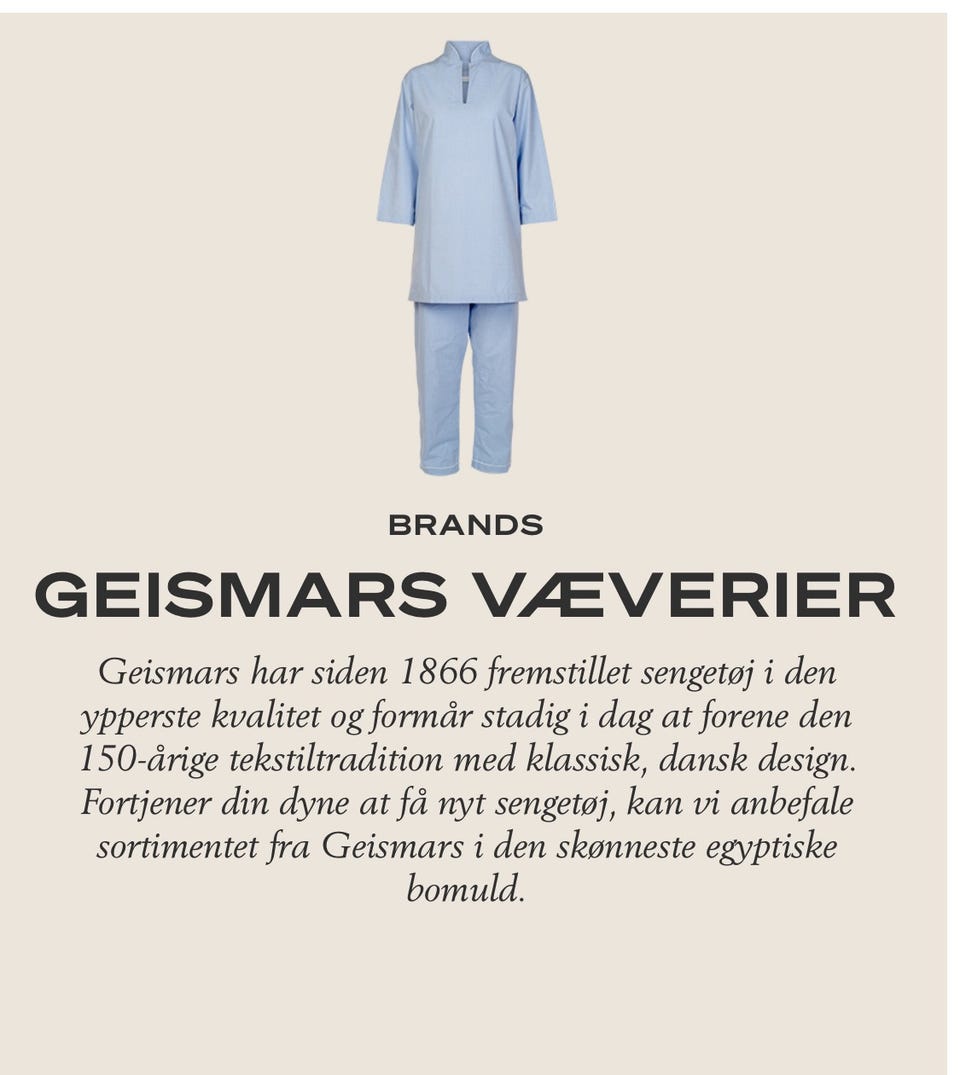 BRANDS

GEISMARS VÆVERIER

Geismars har siden 1866 fremstillet sengetøj i den ypperste kvalitet og formår stadig i dag at forene den 150-årige tekstiltradition med klassisk, dansk design. Fortjener din dyne at få nyt sengetøj, kan vi anbefale sortimentet fra Geismars i den skønneste egyptiske bomuld.